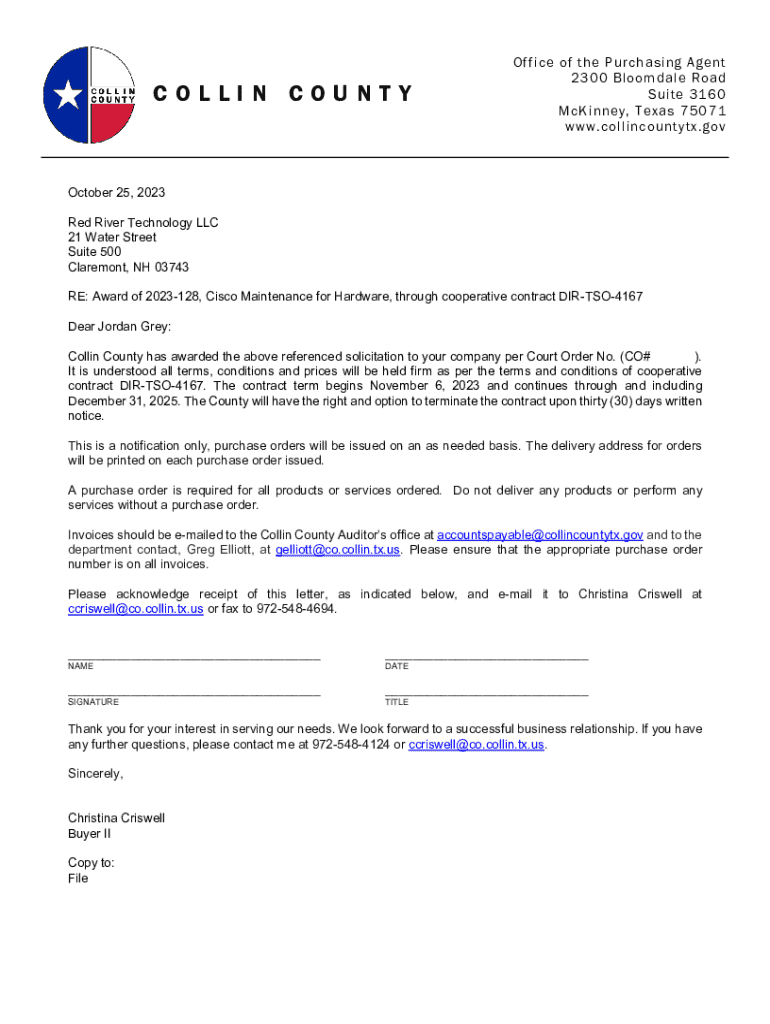 COLLIN COUNTY

COLLIN COUNTY

Office of the Purchasing Agent
2300 Bloomdale Road
Suite 3160
McKinney, Texas 75071
www.collincountytx.gov

October 25, 2023

Red River Technology LLC
21 Water Street
Suite 500
Claremont, NH 03743

RE: Award of 2023-128, Cisco Maintenance for Hardware, through cooperative contract DIR-TSO-4167

Dear Jordan Grey:

Collin County has awarded the above referenced solicitation to your company per Court Order No. (CO# ). It is understood all terms, conditions and prices will be held firm as per the terms and conditions of cooperative contract DIR-TSO-4167. The contract term begins November 6, 2023 and continues through and including December 31, 2025. The County will have the right and option to terminate the contract upon thirty (30) days written notice.

This is a notification only, purchase orders will be issued on an as needed basis. The delivery address for orders will be printed on each purchase order issued.

A purchase order is required for all products or services ordered. Do not deliver any products or perform any services without a purchase order.

Invoices should be e-mailed to the Collin County Auditor's office at accountspayable@collincountytx.gov and to the department contact, Greg Elliott, at gelliott@co.collin.tx.us. Please ensure that the appropriate purchase order number is on all invoices.

Please acknowledge receipt of this letter, as indicated below, and e-mail it to Christina Criswell at ccriswell@co.collin.tx.us or fax to 972-548-4694.

NAME

DATE

SIGNATURE

TITLE

Thank you for your interest in serving our needs. We look forward to a successful business relationship. If you have any further questions, please contact me at 972-548-4124 or ccriswell@co.collin.tx.us.

Sincerely,

Christina Criswell
Buyer II

Copy to:
File